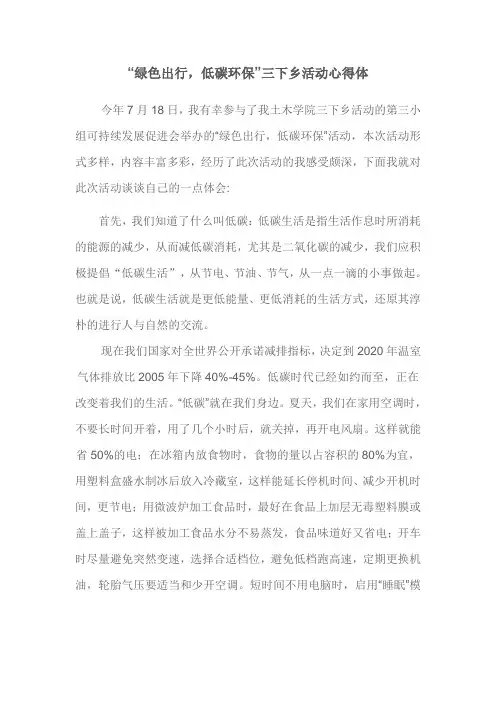 “绿色出行，低碳环保”三下乡活动心得体

今年 7 月 18 日，我有幸参与了我土木学院三下乡活动的第三小组可持续发展促进会举办的“绿色出行，低碳环保”活动，本次活动形式多样，内容丰富多彩，经历了此次活动的我感受颇深，下面我就对此次活动谈谈自己的一点体会:

首先，我们知道了什么叫低碳：低碳生活是指生活作息时所消耗的能源的减少，从而减低碳消耗，尤其是二氧化碳的减少，我们应积极提倡“低碳生活”，从节电、节油、节气，从一点一滴的小事做起。也就是说，低碳生活就是更低能量、更低消耗的生活方式，还原其淳朴的进行人与自然的交流。

现在我们国家对全世界公开承诺减排指标，决定到 2020 年温室气体排放比 2005 年下降 40%-45%。低碳时代已经如约而至，正在改变着我们的生活。“低碳”就在我们身边。夏天，我们在家用空调时，不要长时间开着，用了几个小时后，就关掉，再开电风扇。这样就能省 50%的电；在冰箱内放食物时，食物的量以占容积的 80%为宜，用塑料盒盛水制冰后放入冷藏室，这样能延长停机时间、减少开机时间，更节电；用微波炉加工食品时，最好在食品上加层无毒塑料膜或盖上盖子，这样被加工食品水分不易蒸发，食品味道好又省电；开车时尽量避免突然变速，选择合适档位，避免低档跑高速，定期更换机油，轮胎气压要适当和少开空调。短时间不用电脑时，启用“睡眠”模